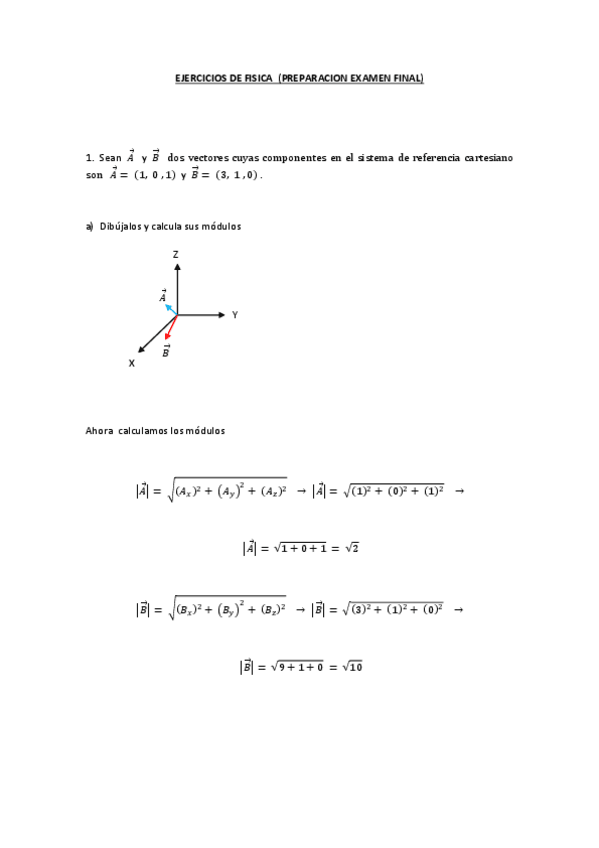 EJERCICIOS DE FISICA (PREPARACION EXAMEN FINAL)

1. Sean $\vec{A}$ y $\vec{B}$ dos vectores cuyas componentes en el sistema de referencia cartesiano son $\vec{A} = (1, 0, 1)$ y $\vec{B} = (3, 1, 0)$.

a) Dibújalos y calcula sus módulos

Z

$\vec{A}$

Y

$\vec{B}$

X

Ahora calculamos los módulos

$|\vec{A}| = \sqrt{(A_x)^2 + (A_y)^2 + (A_z)^2} \rightarrow |\vec{A}| = \sqrt{(1)^2 + (0)^2 + (1)^2} \rightarrow$

$|\vec{A}| = \sqrt{1 + 0 + 1} = \sqrt{2}$

$|\vec{B}| = \sqrt{(B_x)^2 + (B_y)^2 + (B_z)^2} \rightarrow |\vec{B}| = \sqrt{(3)^2 + (1)^2 + (0)^2} \rightarrow$

$|\vec{B}| = \sqrt{9 + 1 + 0} = \sqrt{10}$